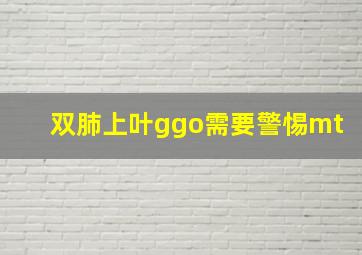 双肺上叶ggo需要警惕mt